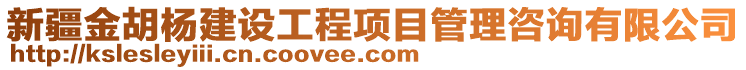 新疆金胡杨建设工程项目管理咨询有限公司
http://kslesleyiii.cn.coovee.com